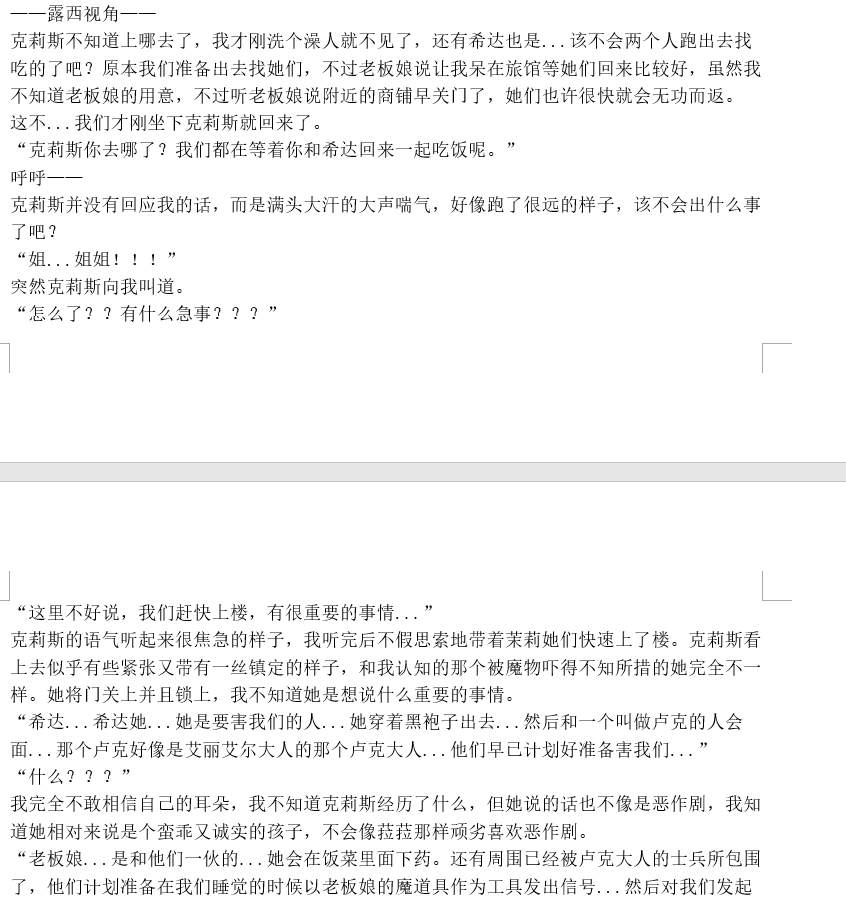 ——露西视角——
克莉斯不知道上哪去了，我才刚洗个澡人就不见了，还有希达也是...该不会两个人跑出去找吃的了吧？原本我们准备出去找她们，不过老板娘说让我呆在旅馆等她们回来比较好，虽然我不知道老板娘的用意，不过听老板娘说附近的商铺早关门了，她们也许很快就会无功而返。
这不...我们才刚坐下克莉斯就回来了。
“克莉斯你去哪了？我们都在等着你和希达回来一起吃饭呢。”
呼呼——
克莉斯并没有回应我的话，而是满头大汗的大声喘气，好像跑了很远的样子，该不会出什么事了吧？
“姐...姐姐！！！”
突然克莉斯向我叫道。
“怎么了？？有什么急事？？？”

“这里不好说，我们赶快上楼，有很重要的事情...”
克莉斯的语气听起来很焦急的样子，我听完后不假思索地带着茉莉她们快速上了楼。克莉斯看上去似乎有些紧张又带有一丝镇定的样子，和我认知的那个被魔物吓得不知所措的她完全不一样。她将门关上并且锁上，我不知道她是想说什么重要的事情。
“希达...希达她...她是要害我们的人...她穿着黑袍子出去...然后和一个叫做卢克的人会面...那个卢克好像是艾丽艾尔大人的那个卢克大人...他们早已计划好准备害我们...”
“什么？？？”
我完全不敢相信自己的耳朵，我不知道克莉斯经历了什么，但她说的话也不像是恶作剧，我知道她相对来说是个蛮乖又诚实的孩子，不会像菈菈那样顽劣喜欢恶作剧。
“老板娘...是和他们一伙的...她会在饭菜里面下药。还有周围已经被卢克大人的士兵所包围了，他们计划准备在我们睡觉的时候以老板娘的魔道具作为工具发出信号...然后对我们发起